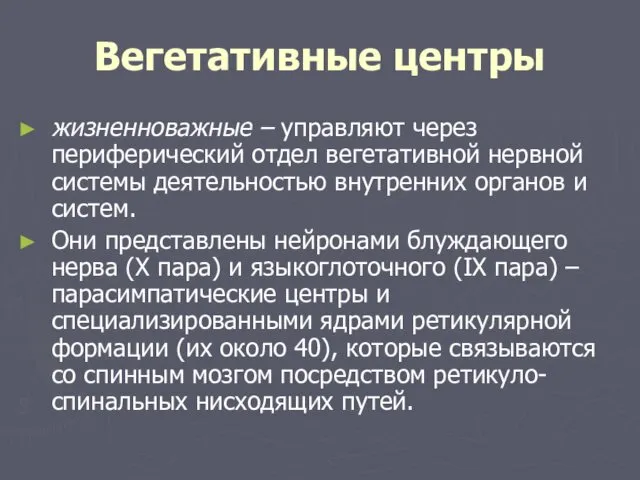 Вегетативные центры

► жизненноважные – управляют через периферический отдел вегетативной нервной системы деятельностью внутренних органов и систем.

► Они представлены нейронами блуждающего нерва (X пара) и языкоглоточного (IX пара) – парасимпатические центры и специализированными ядрами ретикулярной формации (их около 40), которые связываются со спинным мозгом посредством ретикуло-спинальных нисходящих путей.